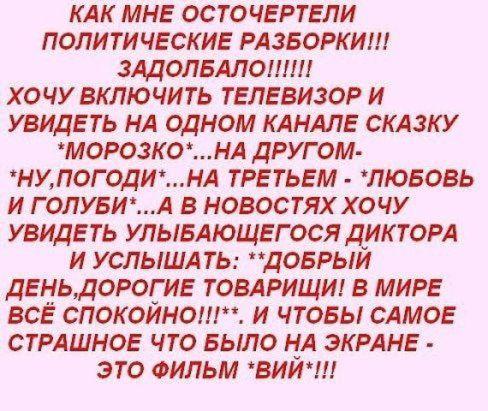 КАК МНЕ ОСТОЧЕРТЕЛИ ПОЛИТИЧЕСКИЕ РАЗБОРКИ!!! ЗАДОЛБАЛО!!!!!! ХОЧУ ВКЛЮЧИТЬ ТЕЛЕВИЗОР И УВИДЕТЬ НА ОДНОМ КАНАЛЕ СКАЗКУ *МОРОЗКО*...НА ДРУГОМ- *НУ,ПОГОДИ*...НА ТРЕТЬЕМ - *ЛЮБОВЬ И ГОЛУБИ*...А В НОВОСТЯХ ХОЧУ УВИДЕТЬ УЛЫБАЮЩЕГОСЯ ДИКТОРА И УСЛЫШАТЬ: **ДОБРЫЙ ДЕНЬ,ДОРОГИЕ ТОВАРИЩИ! В МИРЕ ВСЁ СПОКОЙНО!!!**. И ЧТОБЫ САМОЕ СТРАШНОЕ ЧТО БЫЛО НА ЭКРАНЕ - ЭТО ФИЛЬМ *ВИЙ*!!!